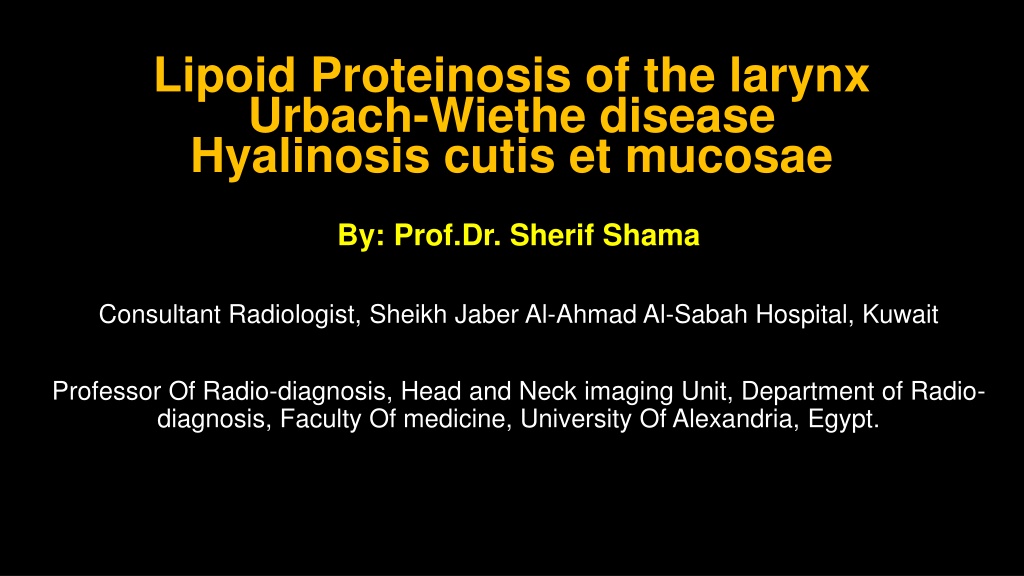 Lipoid Proteinosis of the larynx
Urbach-Wiethe disease
Hyalinosis cutis et mucosae

By: Prof.Dr. Sherif Shama

Consultant Radiologist, Sheikh Jaber Al-Ahmad Al-Sabah Hospital, Kuwait

Professor Of Radio-diagnosis, Head and Neck imaging Unit, Department of Radio-diagnosis, Faculty Of medicine, University Of Alexandria, Egypt.